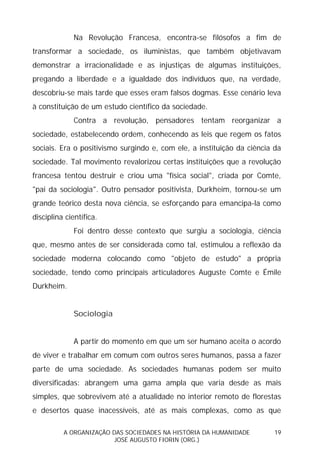 Na Revolução Francesa, encontra-se filósofos a fim de transformar a sociedade, os iluministas, que também objetivavam demonstrar a irracionalidade e as injustiças de algumas instituições, pregando a liberdade e a igualdade dos indivíduos que, na verdade, descobriu-se mais tarde que esses eram falsos dogmas. Esse cenário leva à constituição de um estudo científico da sociedade.

Contra a revolução, pensadores tentam reorganizar a sociedade, estabelecendo ordem, conhecendo as leis que regem os fatos sociais. Era o positivismo surgindo e, com ele, a instituição da ciência da sociedade. Tal movimento revalorizou certas instituições que a revolução francesa tentou destruir e criou uma "física social", criada por Comte, "pai da sociologia". Outro pensador positivista, Durkheim, tornou-se um grande teórico desta nova ciência, se esforçando para emancipa-la como disciplina científica.

Foi dentro desse contexto que surgiu a sociologia, ciência que, mesmo antes de ser considerada como tal, estimulou a reflexão da sociedade moderna colocando como "objeto de estudo" a própria sociedade, tendo como principais articuladores Auguste Comte e Émile Durkheim.

Sociologia

A partir do momento em que um ser humano aceita o acordo de viver e trabalhar em comum com outros seres humanos, passa a fazer parte de uma sociedade. As sociedades humanas podem ser muito diversificadas: abrangem uma gama ampla que varia desde as mais simples, que sobrevivem até a atualidade no interior remoto de florestas e desertos quase inacessíveis, até as mais complexas, como as que

A ORGANIZAÇÃO DAS SOCIEDADES NA HISTÓRIA DA HUMANIDADE
JOSÉ AUGUSTO FIORIN (ORG.)
19